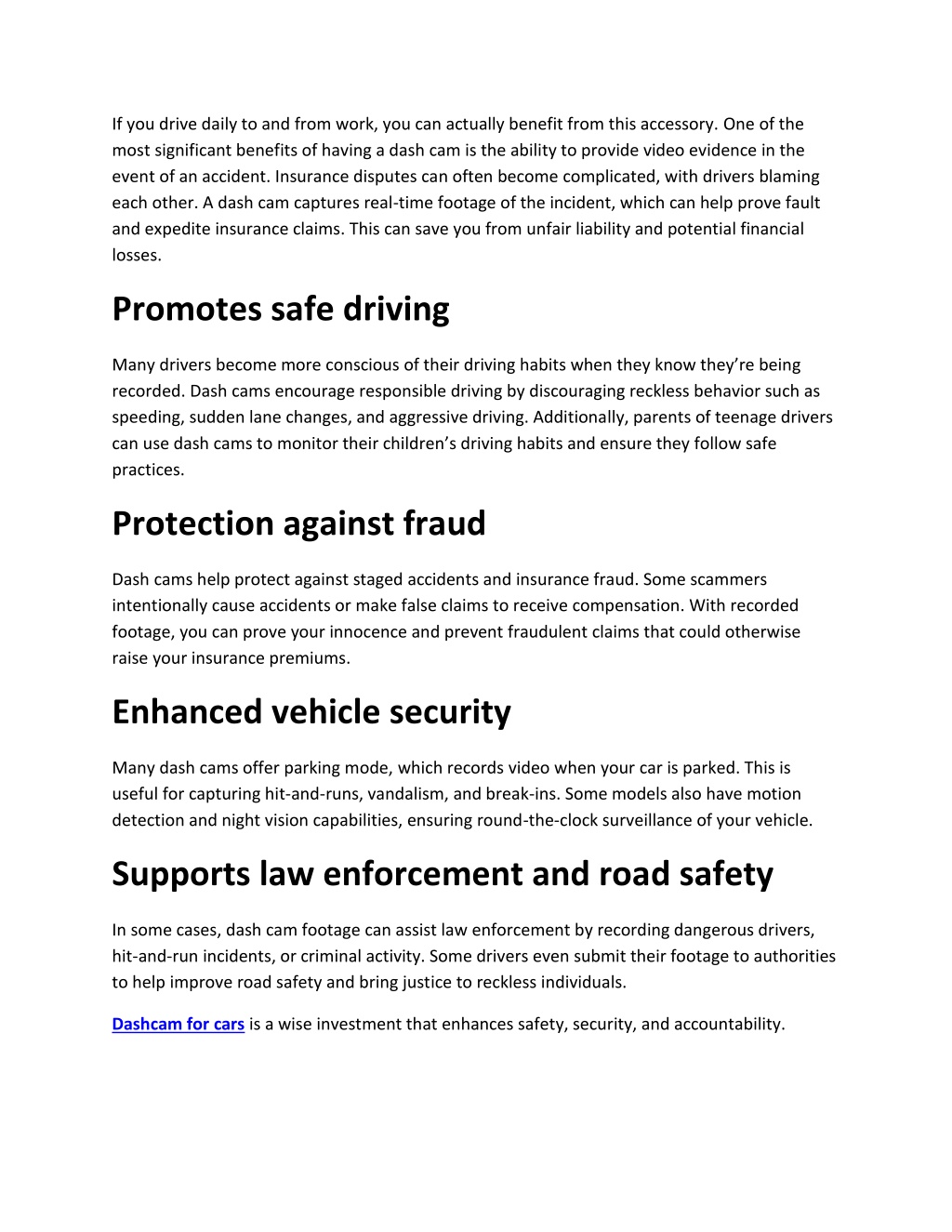 If you drive daily to and from work, you can actually benefit from this accessory. One of the most significant benefits of having a dash cam is the ability to provide video evidence in the event of an accident. Insurance disputes can often become complicated, with drivers blaming each other. A dash cam captures real-time footage of the incident, which can help prove fault and expedite insurance claims. This can save you from unfair liability and potential financial losses.

Promotes safe driving

Many drivers become more conscious of their driving habits when they know they're being recorded. Dash cams encourage responsible driving by discouraging reckless behavior such as speeding, sudden lane changes, and aggressive driving. Additionally, parents of teenage drivers can use dash cams to monitor their children's driving habits and ensure they follow safe practices.

Protection against fraud

Dash cams help protect against staged accidents and insurance fraud. Some scammers intentionally cause accidents or make false claims to receive compensation. With recorded footage, you can prove your innocence and prevent fraudulent claims that could otherwise raise your insurance premiums.

Enhanced vehicle security

Many dash cams offer parking mode, which records video when your car is parked. This is useful for capturing hit-and-runs, vandalism, and break-ins. Some models also have motion detection and night vision capabilities, ensuring round-the-clock surveillance of your vehicle.

Supports law enforcement and road safety

In some cases, dash cam footage can assist law enforcement by recording dangerous drivers, hit-and-run incidents, or criminal activity. Some drivers even submit their footage to authorities to help improve road safety and bring justice to reckless individuals.

Dashcam for cars is a wise investment that enhances safety, security, and accountability.